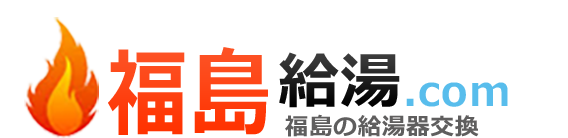 福島給湯.com
福島の給湯器交換